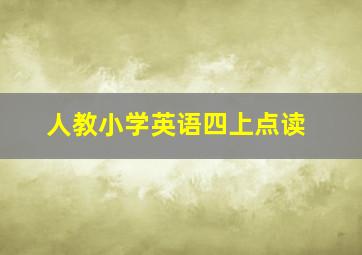 人教小学英语四上点读